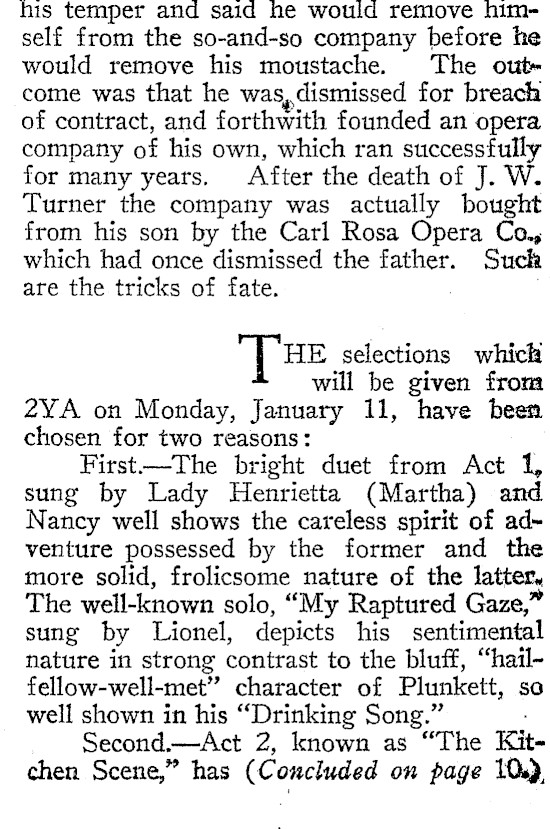 his temper and said he would remove himself from the so-and-so company before he would remove his moustache. The outcome was that he was dismissed for breach of contract, and forthwith founded an opera company of his own, which ran successfully for many years. After the death of J. W. Turner the company was actually bought from his son by the Carl Rosa Opera Co., which had once dismissed the father. Such are the tricks of fate.

THE selections which will be given from 2YA on Monday, January 11, have been chosen for two reasons:

First.—The bright duet from Act 1, sung by Lady Henrietta (Martha) and Nancy well shows the careless spirit of adventure possessed by the former and the more solid, frolicsome nature of the latter. The well-known solo, "My Raptured Gaze," sung by Lionel, depicts his sentimental nature in strong contrast to the bluff, "hail-fellow-well-met" character of Plunkett, so well shown in his "Drinking Song."

Second.—Act 2, known as "The Kitchen Scene," has (Concluded on page 10.)